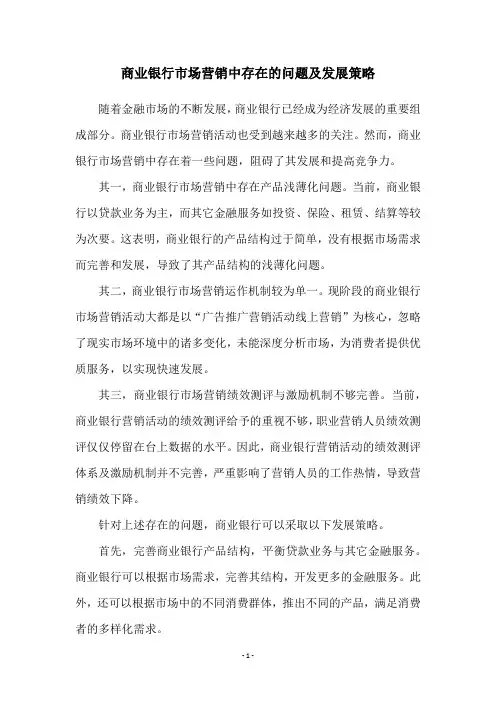 商业银行市场营销中存在的问题及发展策略

随着金融市场的不断发展，商业银行已经成为经济发展的重要组成部分。商业银行市场营销活动也受到越来越多的关注。然而，商业银行市场营销中存在着一些问题，阻碍了其发展和提高竞争力。

其一，商业银行市场营销中存在产品浅薄化问题。当前，商业银行以贷款业务为主，而其它金融服务如投资、保险、租赁、结算等较为次要。这表明，商业银行的产品结构过于简单，没有根据市场需求而完善和发展，导致了其产品结构的浅薄化问题。

其二，商业银行市场营销运作机制较为单一。现阶段的商业银行市场营销活动大都是以“广告推广营销活动线上营销”为核心，忽略了现实市场环境中的诸多变化，未能深度分析市场，为消费者提供优质服务，以实现快速发展。

其三，商业银行市场营销绩效测评与激励机制不够完善。当前，商业银行营销活动的绩效测评给予的重视不够，职业营销人员绩效测评仅仅停留在台上数据的水平。因此，商业银行营销活动的绩效测评体系及激励机制并不完善，严重影响了营销人员的工作热情，导致营销绩效下降。

针对上述存在的问题，商业银行可以采取以下发展策略。

首先，完善商业银行产品结构，平衡贷款业务与其它金融服务。商业银行可以根据市场需求，完善其结构，开发更多的金融服务。此外，还可以根据市场中的不同消费群体，推出不同的产品，满足消费者的多样化需求。

- 1 -